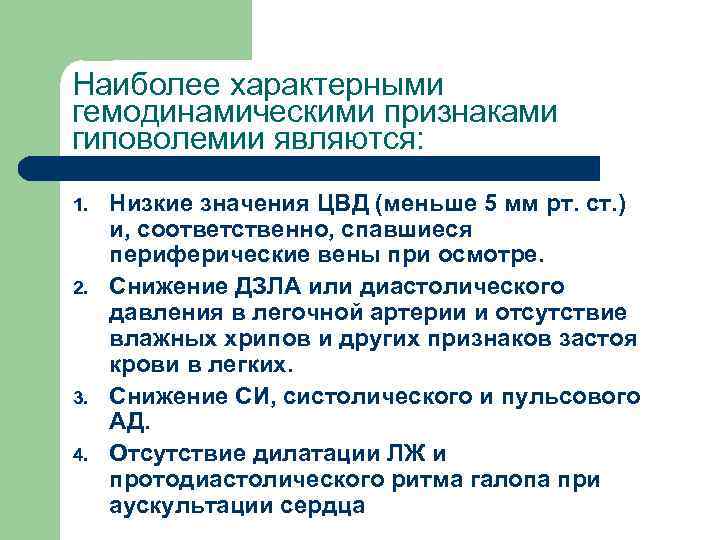 Наиболее характерными гемодинамическими признаками гиповолемии являются:

1. Низкие значения ЦВД (меньше 5 мм рт. ст.) и, соответственно, спавшиеся периферические вены при осмотре.
2. Снижение ДЗЛА или диастолического давления в легочной артерии и отсутствие влажных хрипов и других признаков застоя крови в легких.
3. Снижение СИ, систолического и пульсового АД.
4. Отсутствие дилатации ЛЖ и протодиастолического ритма галопа при аускультации сердца